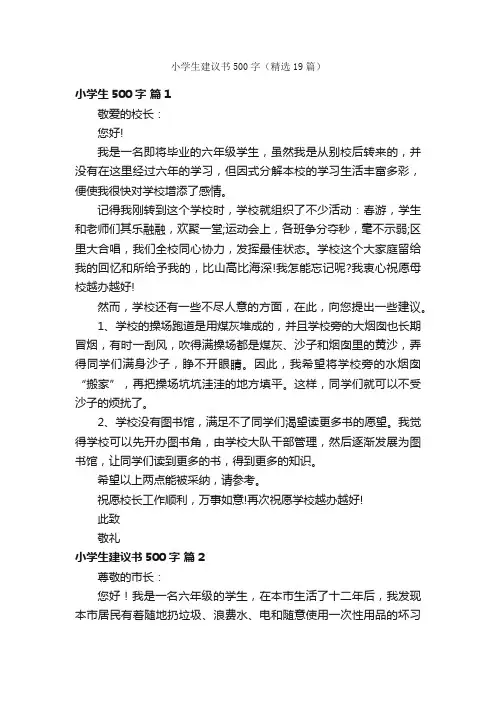 小学生建议书500字（精选19篇）

小学生500字 篇1

敬爱的校长：

您好!

我是一名即将毕业的六年级学生，虽然我是从别校后转来的，并没有在这里经过六年的学习，但因式分解本校的学习生活丰富多彩，便使我很快对学校增添了感情。

记得我刚转到这个学校时，学校就组织了不少活动：春游，学生和老师们其乐融融，欢聚一堂;运动会上，各班争分夺秒，毫不示弱;区里大合唱，我们全校同心协力，发挥最佳状态。学校这个大家庭留给我的回忆和所给予我的，比山高比海深!我怎能忘记呢?我衷心祝愿母校越办越好!

然而，学校还有一些不尽人意的方面，在此，向您提出一些建议。

1、学校的操场跑道是用煤灰堆成的，并且学校旁的大烟囱也长期冒烟，有时一刮风，吹得满操场都是煤灰、沙子和烟囱里的黄沙，弄得同学们满身沙子，睁不开眼睛。因此，我希望将学校旁的水烟囱“搬家”，再把操场坑坑洼洼的地方填平。这样，同学们就可以不受沙子的烦扰了。

2、学校没有图书馆，满足不了同学们渴望读更多书的愿望。我觉得学校可以先开办图书角，由学校大队干部管理，然后逐渐发展为图书馆，让同学们读到更多的书，得到更多的知识。

希望以上两点能被采纳，请参考。

祝愿校长工作顺利，万事如意!再次祝愿学校越办越好!

此致

敬礼

小学生建议书500字 篇2

尊敬的市长：

您好！我是一名六年级的学生，在本市生活了十二年后，我发现本市居民有着随地扔垃圾、浪费水、电和随意使用一次性用品的坏习